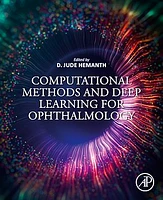 Edited by
D. JUDE HEMANTH

COMPUTATIONAL METHODS AND DEEP LEARNING FOR OPHTHALMOLOGY

AP